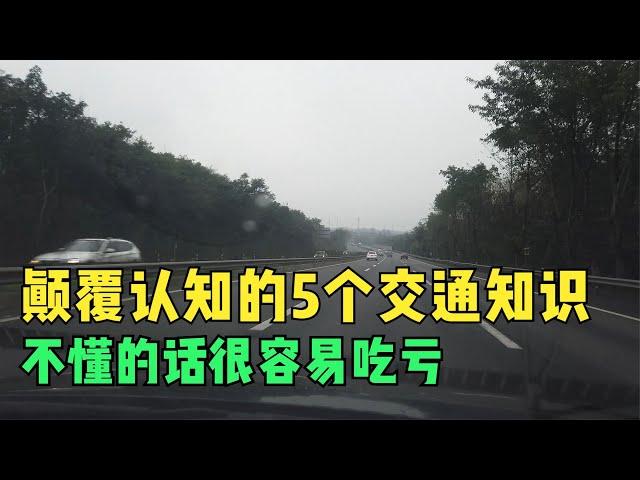 颠覆认知的5个交通知识
不懂的话很容易吃亏